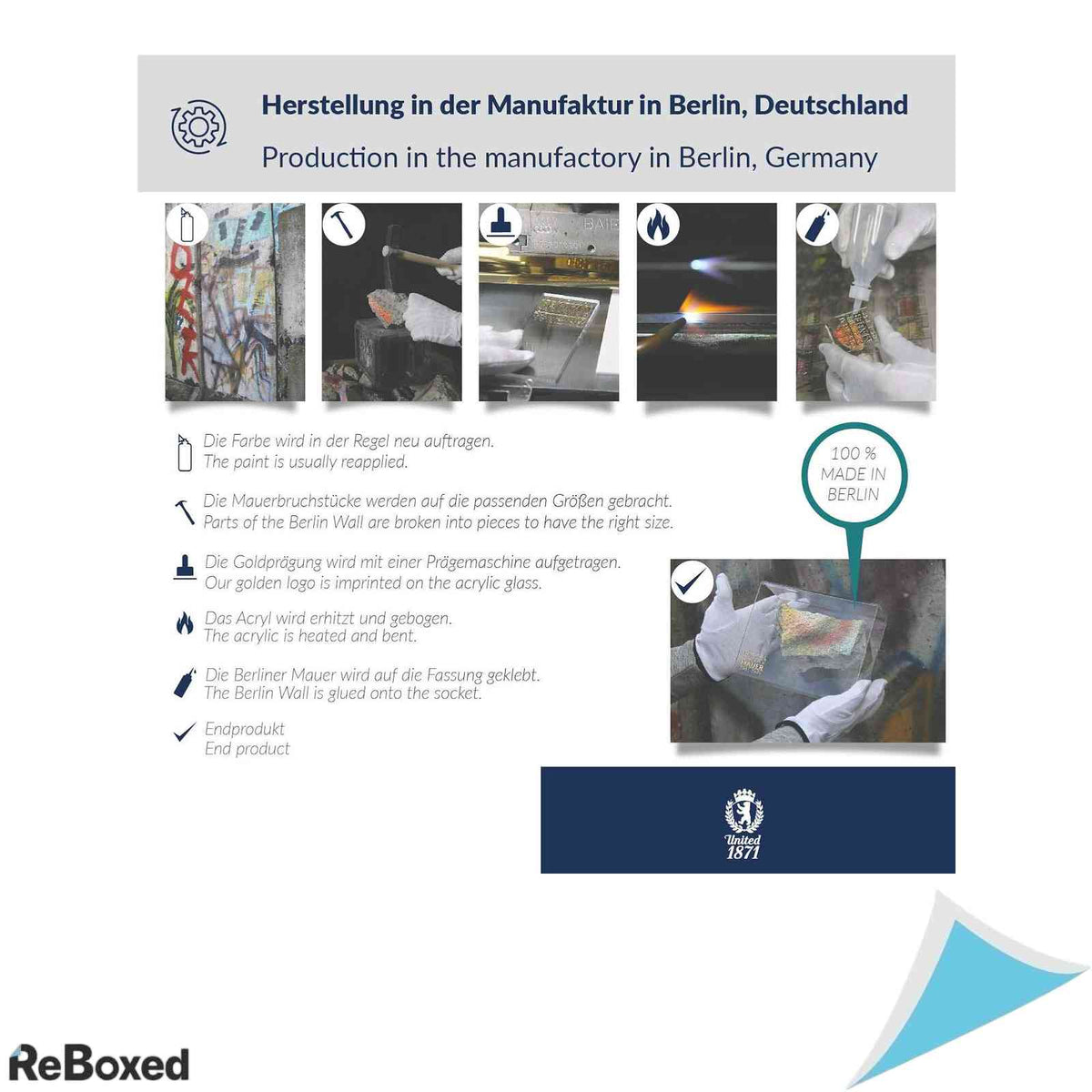 Herstellung in der Manufaktur in Berlin, Deutschland
Production in the manufactory in Berlin, Germany

Die Farbe wird in der Regel neu auftragen.
The paint is usually reapplied.

Die Mauerbruchstücke werden auf die passenden Größen gebracht.
Parts of the Berlin Wall are broken into pieces to have the right size.

Die Goldprägung wird mit einer Prägemaschine aufgetragen.
Our golden logo is imprinted on the acrylic glass.

Das Acryl wird erhitzt und gebogen.
The acrylic is heated and bent.

Die Berliner Mauer wird auf die Fassung geklebt.
The Berlin Wall is glued onto the socket.

Endprodukt
End product

100 %
MADE IN
BERLIN

United
1871

ReBoxed